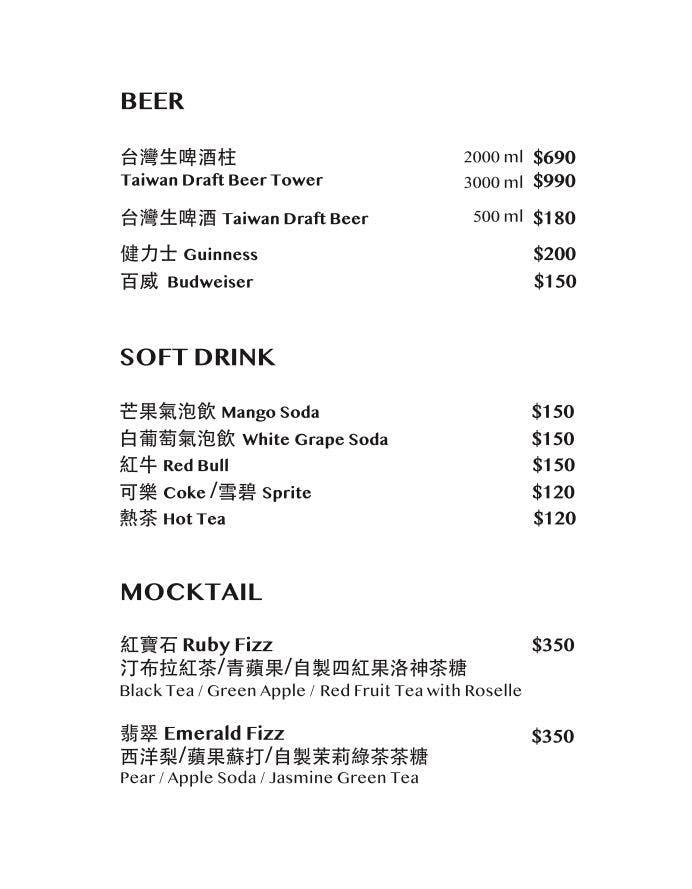 BEER

台灣生啤酒柱 2000 ml $690
Taiwan Draft Beer Tower 3000 ml $990

台灣生啤酒 Taiwan Draft Beer 500 ml $180

健力士 Guinness $200
百威 Budweiser $150

SOFT DRINK

芒果氣泡飲 Mango Soda $150
白葡萄氣泡飲 White Grape Soda $150
紅牛 Red Bull $150
可樂 Coke/雪碧 Sprite $120
熱茶 Hot Tea $120

MOCKTAIL

紅寶石 Ruby Fizz $350
汀布拉紅茶/青蘋果/自製四紅果洛神茶糖
Black Tea / Green Apple / Red Fruit Tea with Roselle

翡翠 Emerald Fizz $350
西洋梨/蘋果蘇打/自製茉莉綠茶茶糖
Pear / Apple Soda / Jasmine Green Tea